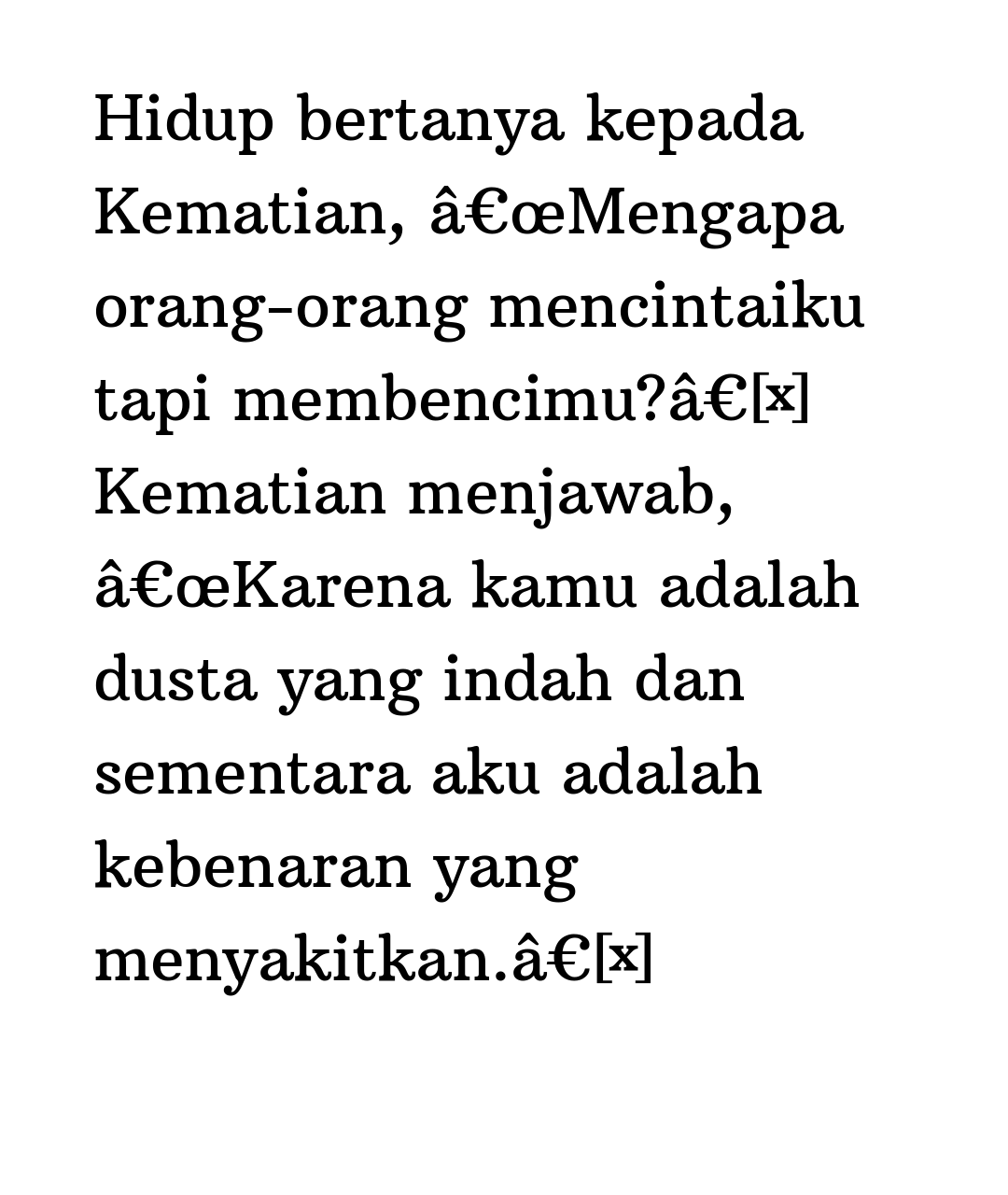 Hidup bertanya kepada Kematian, â€œMengapa orang-orang mencintaiku tapi membencimu?â€[x] Kematian menjawab, â€œKarena kamu adalah dusta yang indah dan sementara aku adalah kebenaran yang menyakitkan.â€[x]